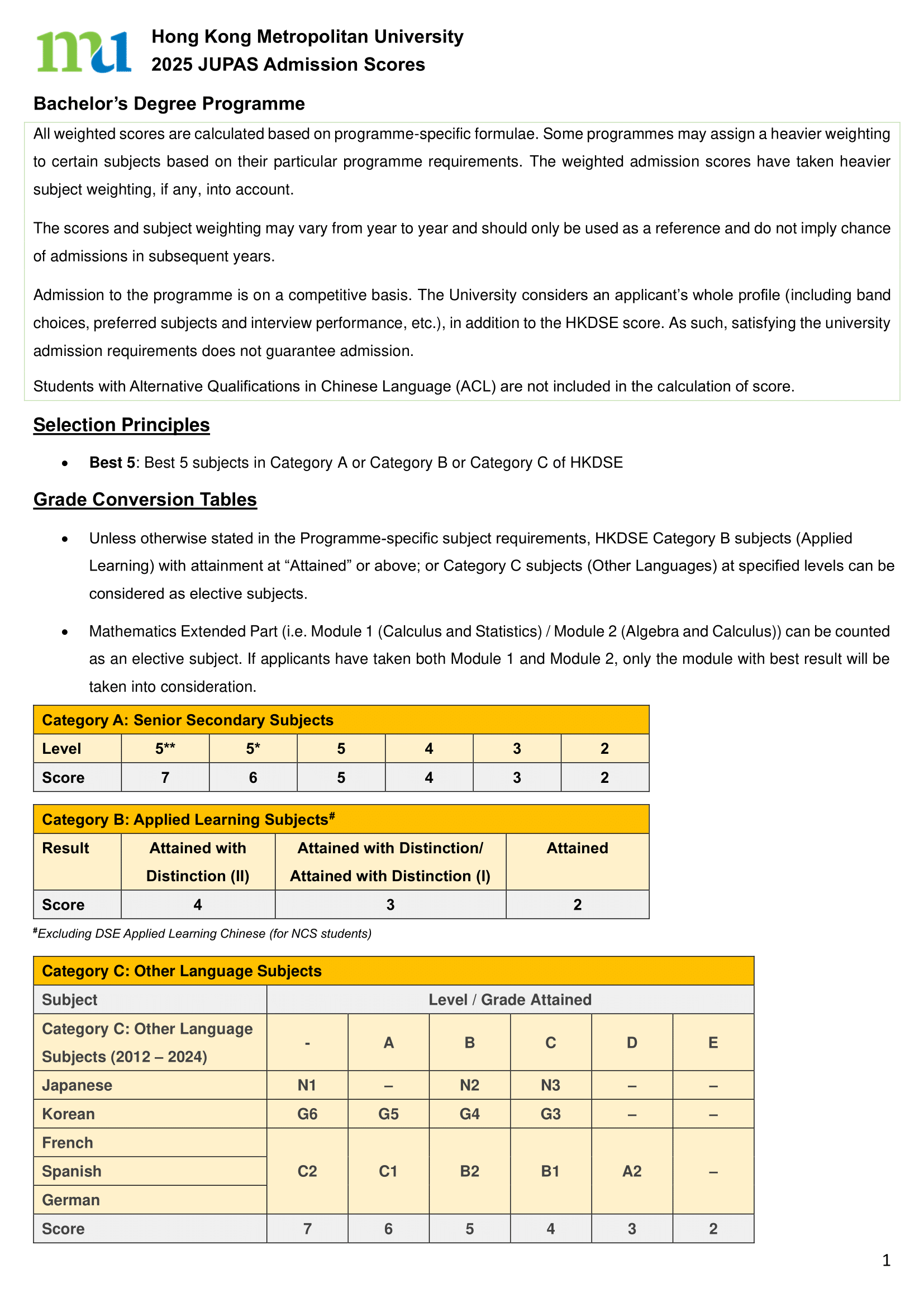 Hong Kong Metropolitan University
2025 JUPAS Admission Scores

Bachelor's Degree Programme

All weighted scores are calculated based on programme-specific formulae. Some programmes may assign a heavier weighting to certain subjects based on their particular programme requirements. The weighted admission scores have taken heavier subject weighting, if any, into account.

The scores and subject weighting may vary from year to year and should only be used as a reference and do not imply chance of admissions in subsequent years.

Admission to the programme is on a competitive basis. The University considers an applicant's whole profile (including band choices, preferred subjects and interview performance, etc.), in addition to the HKDSE score. As such, satisfying the university admission requirements does not guarantee admission.

Students with Alternative Qualifications in Chinese Language (ACL) are not included in the calculation of score.

Selection Principles

• Best 5: Best 5 subjects in Category A or Category B or Category C of HKDSE

Grade Conversion Tables

• Unless otherwise stated in the Programme-specific subject requirements, HKDSE Category B subjects (Applied Learning) with attainment at "Attained" or above; or Category C subjects (Other Languages) at specified levels can be considered as elective subjects.

• Mathematics Extended Part (i.e. Module 1 (Calculus and Statistics) / Module 2 (Algebra and Calculus)) can be counted as an elective subject. If applicants have taken both Module 1 and Module 2, only the module with best result will be taken into consideration.

| Category A: Senior Secondary Subjects | | | | | | |
|---|---|---|---|---|---|---|
| Level | 5** | 5* | 5 | 4 | 3 | 2 |
| Score | 7 | 6 | 5 | 4 | 3 | 2 |

| Category B: Applied Learning Subjects$^{#}$ | | | |
|---|---|---|---|
| Result | Attained with Distinction (II) | Attained with Distinction/ Attained with Distinction (I) | Attained |
| Score | 4 | 3 | 2 |

$^{#}$Excluding DSE Applied Learning Chinese (for NCS students)

| Category C: Other Language Subjects | | | | | | |
|---|---|---|---|---|---|---|
| Subject | Level / Grade Attained | | | | | |
| Category C: Other Language Subjects (2012 – 2024) | - | A | B | C | D | E |
| Japanese | N1 | – | N2 | N3 | – | – |
| Korean | G6 | G5 | G4 | G3 | – | – |
| French | C2 | C1 | B2 | B1 | A2 | – |
| Spanish | | | | | | |
| German | | | | | | |
| Score | 7 | 6 | 5 | 4 | 3 | 2 |

1